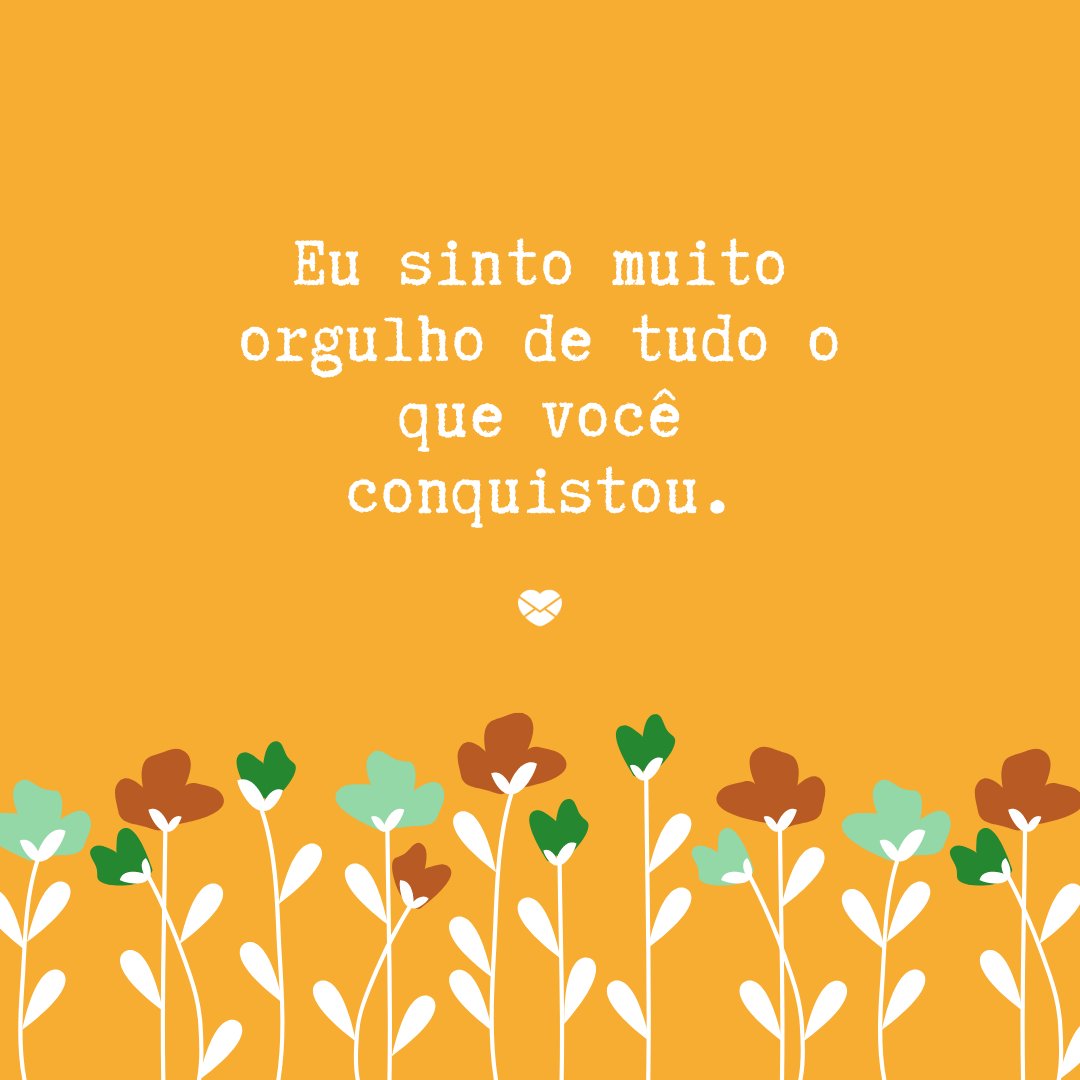 Eu sinto muito orgulho de tudo o que você conquistou.